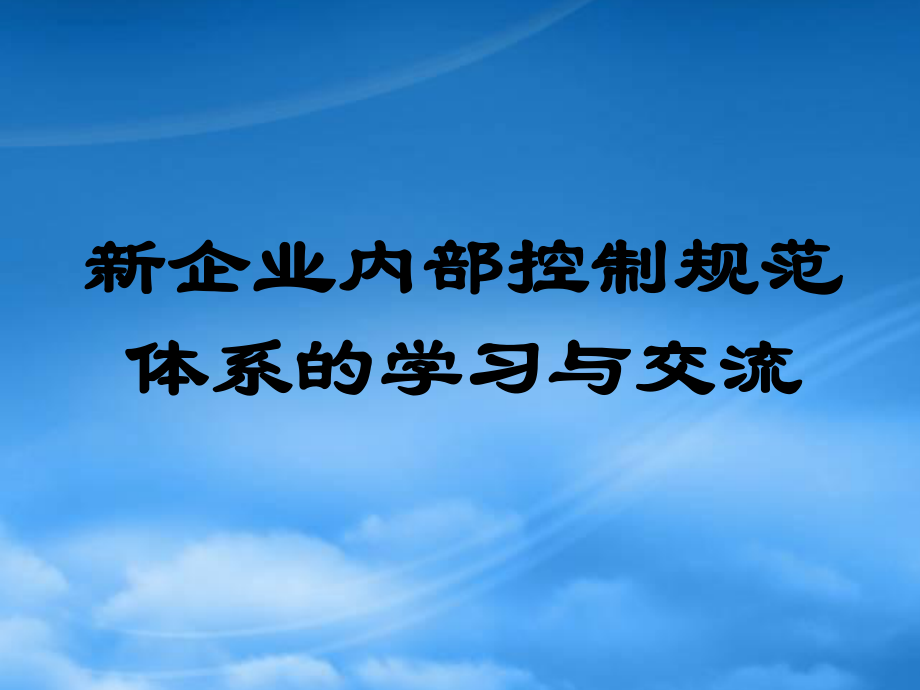 新企业内部控制规范体系的学习与交流